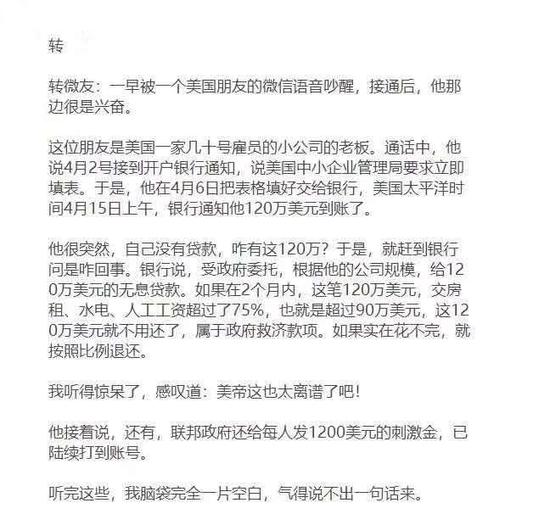 转

转微友：一早被一个美国朋友的微信语音吵醒，接通后，他那边很是兴奋。

这位朋友是美国一家几十号雇员的小公司的老板。通话中，他说4月2号接到开户银行通知，说美国中小企业管理局要求立即填表。于是，他在4月6日把表格填好交给银行，美国太平洋时间4月15日上午，银行通知他120万美元到账了。

他很突然，自己没有贷款，咋有这120万？于是，就赶到银行问是咋回事。银行说，受政府委托，根据他的公司规模，给120万美元的无息贷款。如果在2个月内，这笔120万美元，交房租、水电、人工工资超过了75%，也就是超过90万美元，这120万美元就不用还了，属于政府救济款项。如果实在花不完，就按照比例退还。

我听得惊呆了，感叹道：美帝这也太离谱了吧！

他接着说，还有，联邦政府还给每人发1200美元的刺激金，已陆续打到账号。

听完这些，我脑袋完全一片空白，气得说不出一句话来。